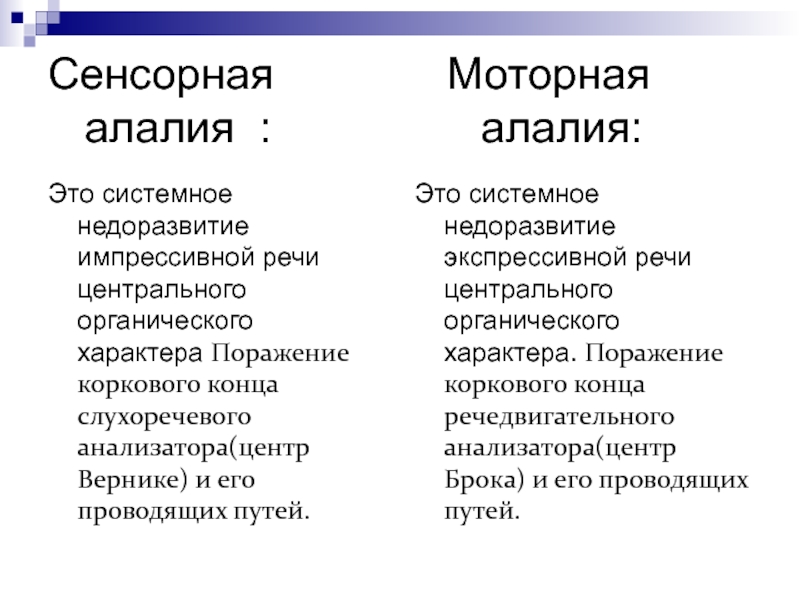 Сенсорная алалия :

Это системное недоразвитие импрессивной речи центрального органического характера Поражение коркового конца слухоречевого анализатора(центр Вернике) и его проводящих путей.

Моторная алалия:

Это системное недоразвитие экспрессивной речи центрального органического характера. Поражение коркового конца речедвигательного анализатора(центр Брока) и его проводящих путей.